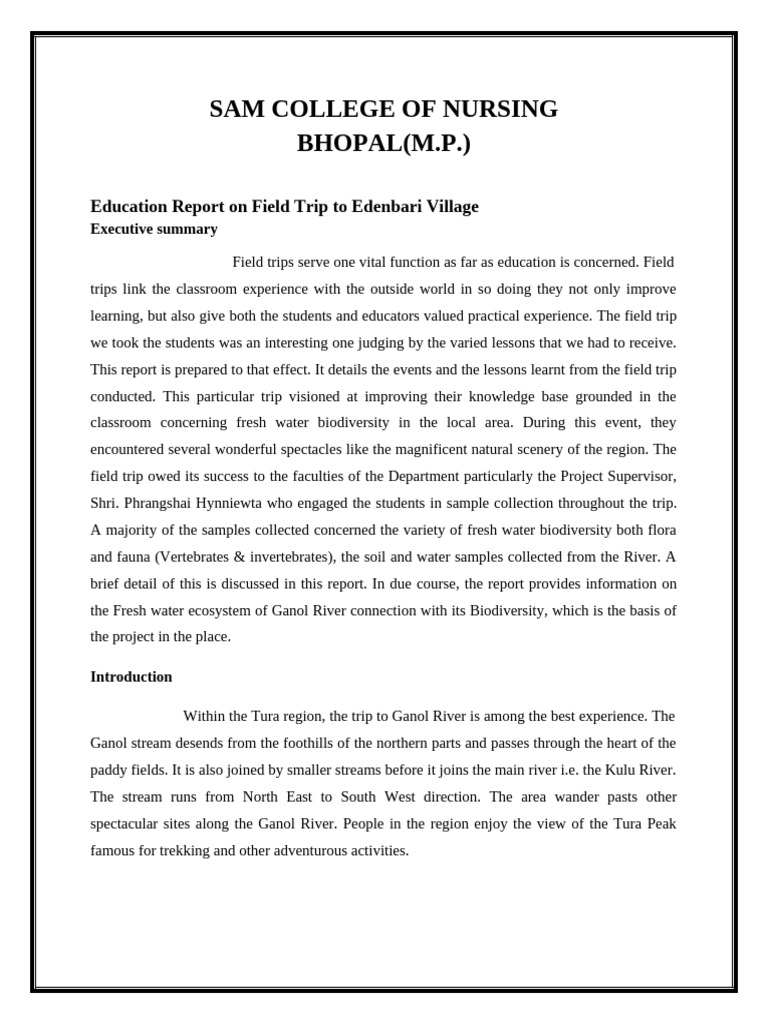 SAM COLLEGE OF NURSING
BHOPAL(M.P.)

Education Report on Field Trip to Edenbari Village
Executive summary

Field trips serve one vital function as far as education is concerned. Field trips link the classroom experience with the outside world in so doing they not only improve learning, but also give both the students and educators valued practical experience. The field trip we took the students was an interesting one judging by the varied lessons that we had to receive. This report is prepared to that effect. It details the events and the lessons learnt from the field trip conducted. This particular trip visioned at improving their knowledge base grounded in the classroom concerning fresh water biodiversity in the local area. During this event, they encountered several wonderful spectacles like the magnificent natural scenery of the region. The field trip owed its success to the faculties of the Department particularly the Project Supervisor, Shri. Phrangshai Hynniewta who engaged the students in sample collection throughout the trip. A majority of the samples collected concerned the variety of fresh water biodiversity both flora and fauna (Vertebrates & invertebrates), the soil and water samples collected from the River. A brief detail of this is discussed in this report. In due course, the report provides information on the Fresh water ecosystem of Ganol River connection with its Biodiversity, which is the basis of the project in the place.

Introduction

Within the Tura region, the trip to Ganol River is among the best experience. The Ganol stream desends from the foothills of the northern parts and passes through the heart of the paddy fields. It is also joined by smaller streams before it joins the main river i.e. the Kulu River. The stream runs from North East to South West direction. The area wander pasts other spectacular sites along the Ganol River. People in the region enjoy the view of the Tura Peak famous for trekking and other adventurous activities.